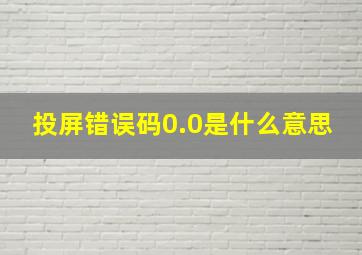 投屏错误码0.0是什么意思